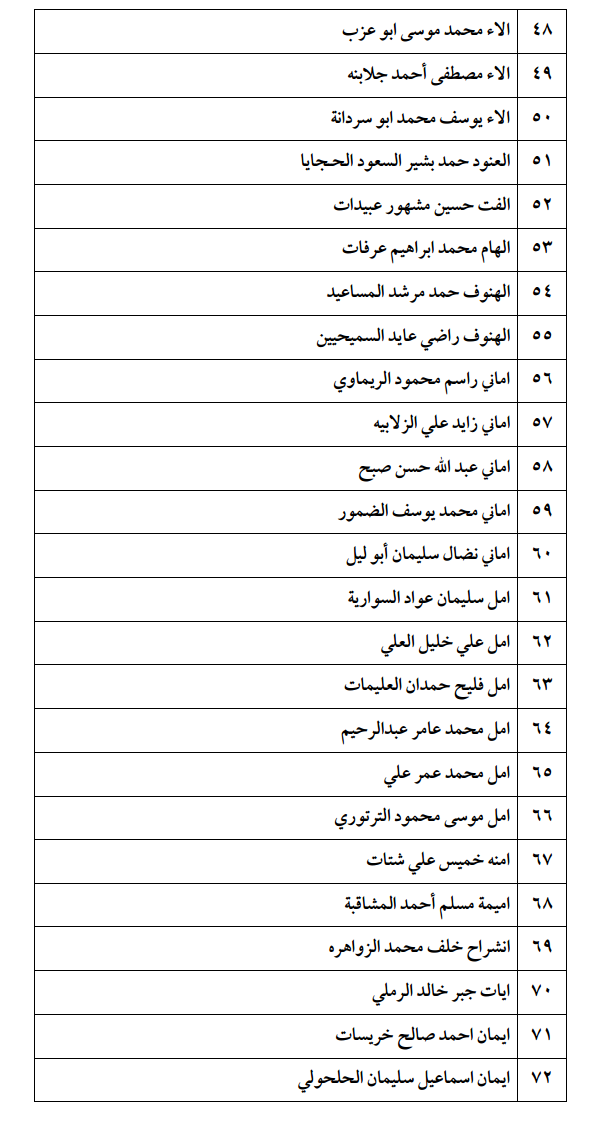 | ٤٨ | الاء محمد موسى ابو عزب |
|---|---|
| ٤٩ | الاء مصطفى أحمد جلابنه |
| ٥٠ | الاء يوسف محمد ابو سردانة |
| ٥١ | العنود حمد بشير السعود الحجايا |
| ٥٢ | الفت حسين مشهور عبيدات |
| ٥٣ | الهام محمد ابراهيم عرفات |
| ٥٤ | الهنوف حمد مرشد المساعيد |
| ٥٥ | الهنوف راضي عايد السميحيين |
| ٥٦ | اماني راسم محمود الريماوي |
| ٥٧ | اماني زايد علي الزلابيه |
| ٥٨ | اماني عبد الله حسن صبح |
| ٥٩ | اماني محمد يوسف الضمور |
| ٦٠ | اماني نضال سليمان أبو ليل |
| ٦١ | امل سليمان عواد السوارية |
| ٦٢ | امل علي خليل العلي |
| ٦٣ | امل فليح حمدان العليمات |
| ٦٤ | امل محمد عامر عبدالرحيم |
| ٦٥ | امل محمد عمر علي |
| ٦٦ | امل موسى محمود الترتوري |
| ٦٧ | امنه خميس علي شتات |
| ٦٨ | اميمة مسلم أحمد المشاقبة |
| ٦٩ | انشراح خلف محمد الزواهره |
| ٧٠ | ايات جبر خالد الرملي |
| ٧١ | ايمان احمد صالح خريسات |
| ٧٢ | ايمان اسماعيل سليمان الحلحولي |